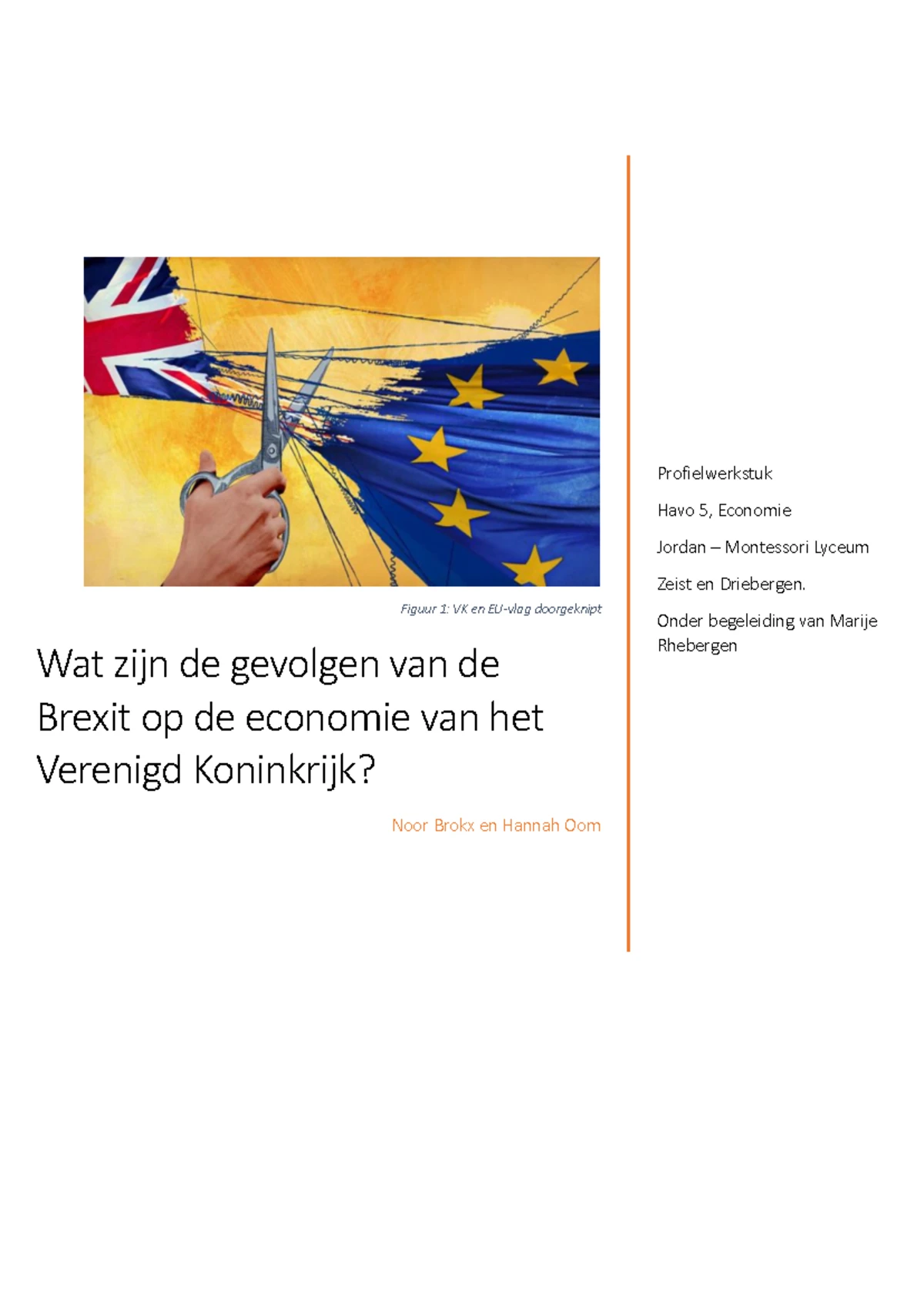 Figuur 1: VK en EU-vlag doorgeknipt

Wat zijn de gevolgen van de Brexit op de economie van het Verenigd Koninkrijk?

Noor Brokx en Hannah Oom

Profielwerkstuk

Havo 5, Economie

Jordan – Montessori Lyceum

Zeist en Driebergen.

Onder begeleiding van Marije Rhebergen